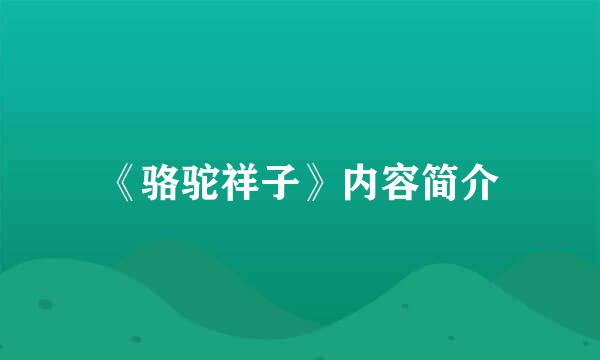 《骆驼祥子》内容简介